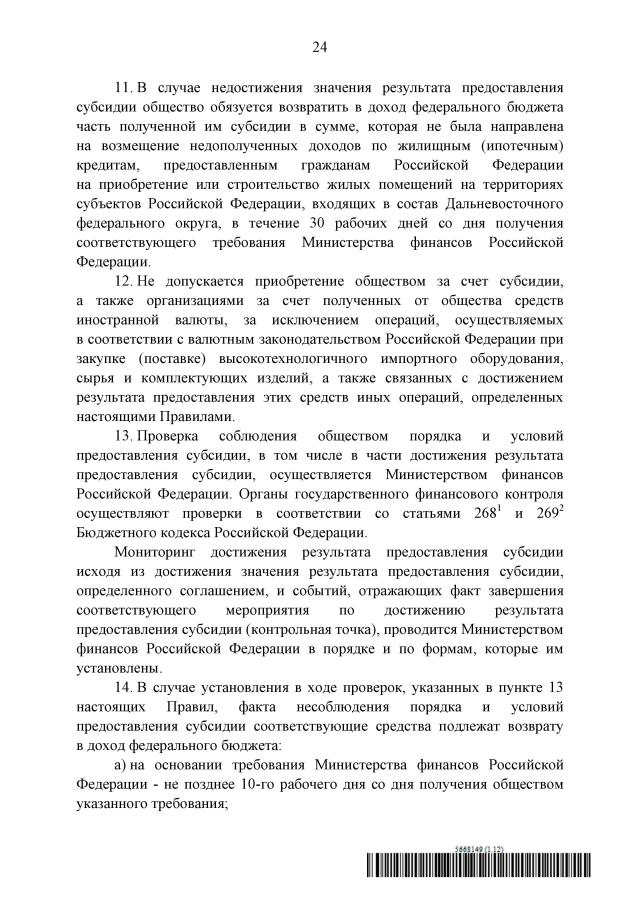 24

11. В случае недостижения значения результата предоставления субсидии общество обязуется возвратить в доход федерального бюджета часть полученной им субсидии в сумме, которая не была направлена на возмещение недополученных доходов по жилищным (ипотечным) кредитам, предоставленным гражданам Российской Федерации на приобретение или строительство жилых помещений на территориях субъектов Российской Федерации, входящих в состав Дальневосточного федерального округа, в течение 30 рабочих дней со дня получения соответствующего требования Министерства финансов Российской Федерации.

12. Не допускается приобретение обществом за счет субсидии, а также организациями за счет полученных от общества средств иностранной валюты, за исключением операций, осуществляемых в соответствии с валютным законодательством Российской Федерации при закупке (поставке) высокотехнологичного импортного оборудования, сырья и комплектующих изделий, а также связанных с достижением результата предоставления этих средств иных операций, определенных настоящими Правилами.

13. Проверка соблюдения обществом порядка и условий предоставления субсидии, в том числе в части достижения результата предоставления субсидии, осуществляется Министерством финансов Российской Федерации. Органы государственного финансового контроля осуществляют проверки в соответствии со статьями $268^1$ и $269^2$ Бюджетного кодекса Российской Федерации.

Мониторинг достижения результата предоставления субсидии исходя из достижения значения результата предоставления субсидии, определенного соглашением, и событий, отражающих факт завершения соответствующего мероприятия по достижению результата предоставления субсидии (контрольная точка), проводится Министерством финансов Российской Федерации в порядке и по формам, которые им установлены.

14. В случае установления в ходе проверок, указанных в пункте 13 настоящих Правил, факта несоблюдения порядка и условий предоставления субсидии соответствующие средства подлежат возврату в доход федерального бюджета:

а) на основании требования Министерства финансов Российской Федерации - не позднее 10-го рабочего дня со дня получения обществом указанного требования;

5668149 (1.12)